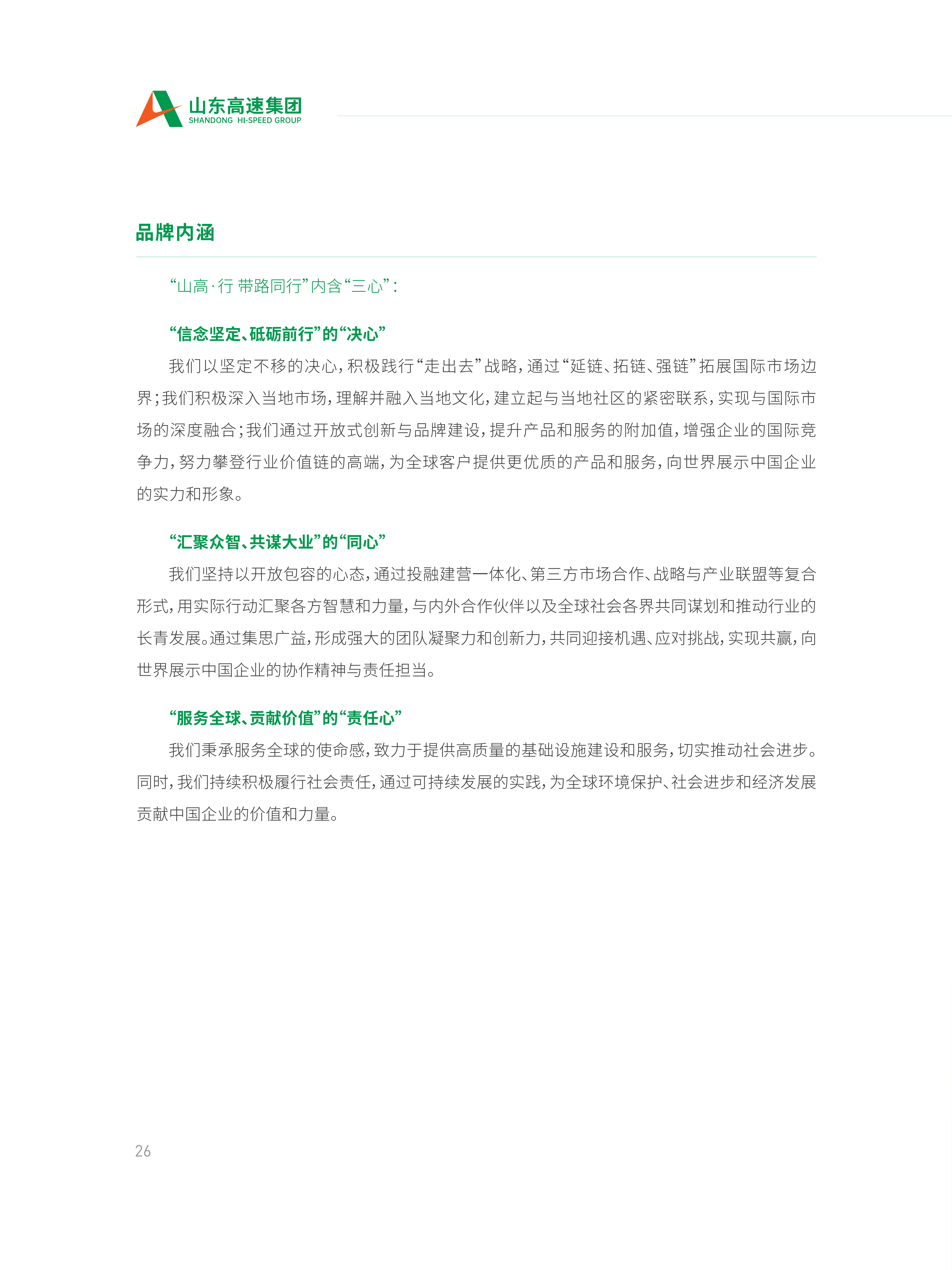 山东高速集团
SHANDONG HI-SPEED GROUP

品牌内涵

“山高·行 带路同行”内含“三心”:

“信念坚定、砥砺前行”的“决心”

我们以坚定不移的决心,积极践行“走出去”战略,通过“延链、拓链、强链”拓展国际市场边界;我们积极深入当地市场,理解并融入当地文化,建立起与当地社区的紧密联系,实现与国际市场的深度融合;我们通过开放式创新与品牌建设,提升产品和服务的附加值,增强企业的国际竞争力,努力攀登行业价值链的高端,为全球客户提供更优质的产品和服务,向世界展示中国企业的实力和形象。

“汇聚众智、共谋大业”的“同心”

我们坚持以开放包容的心态,通过投融建营一体化、第三方市场合作、战略与产业联盟等复合形式,用实际行动汇聚各方智慧和力量,与内外合作伙伴以及全球社会各界共同谋划和推动行业的长青发展。通过集思广益,形成强大的团队凝聚力和创新力,共同迎接机遇、应对挑战,实现共赢,向世界展示中国企业的协作精神与责任担当。

“服务全球、贡献价值”的“责任心”

我们秉承服务全球的使命感,致力于提供高质量的基础设施建设和服务,切实推动社会进步。同时,我们持续积极履行社会责任,通过可持续发展的实践,为全球环境保护、社会进步和经济发展贡献中国企业的价值和力量。

26